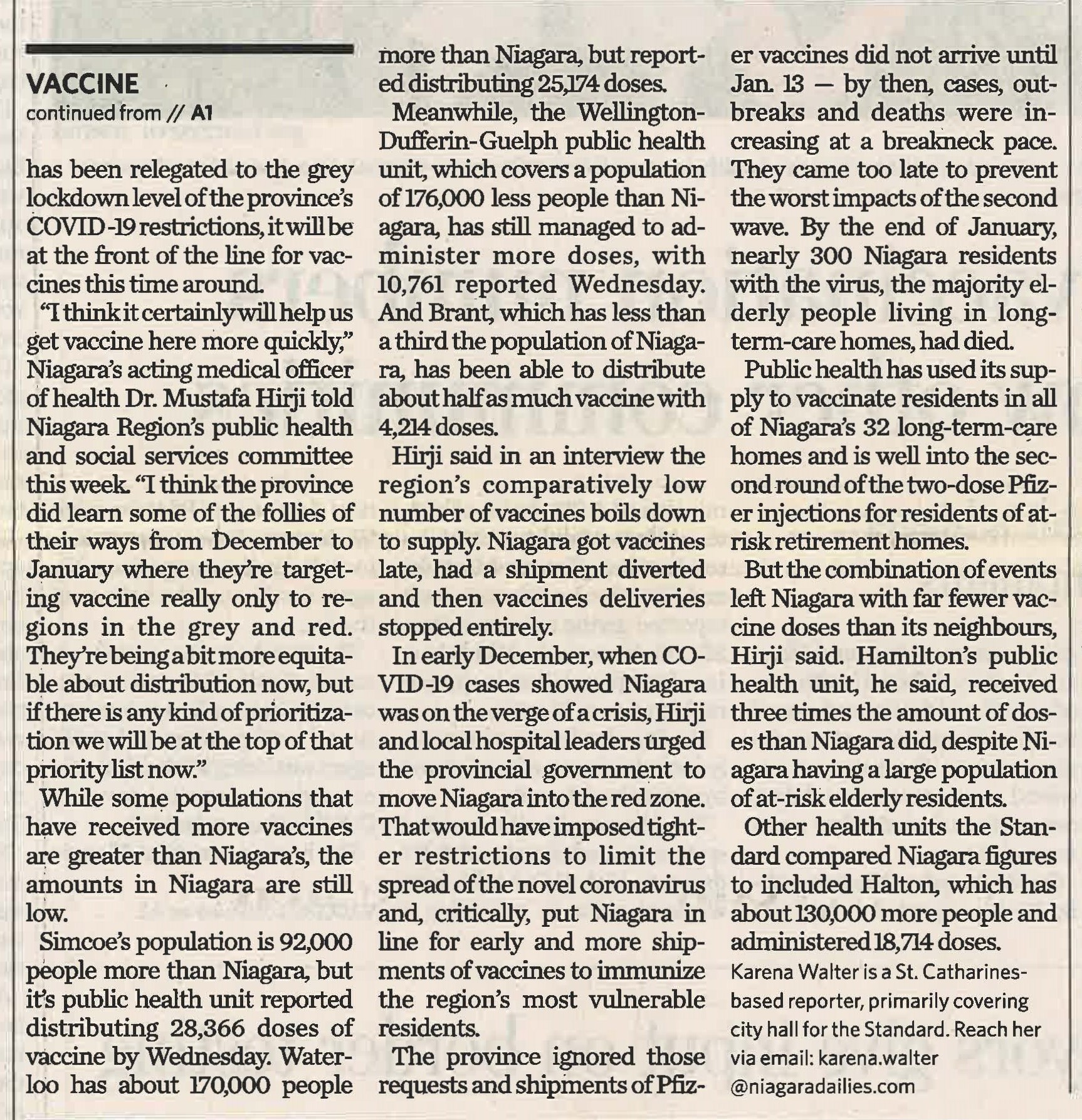 VACCINE
continued from // A1

has been relegated to the grey lockdown level of the province's COVID-19 restrictions, it will be at the front of the line for vaccines this time around.

"I think it certainly will help us get vaccine here more quickly," Niagara's acting medical officer of health Dr. Mustafa Hirji told Niagara Region's public health and social services committee this week. "I think the province did learn some of the follies of their ways from December to January where they're targeting vaccine really only to regions in the grey and red. They're being a bit more equitable about distribution now, but if there is any kind of prioritization we will be at the top of that priority list now."

While some populations that have received more vaccines are greater than Niagara's, the amounts in Niagara are still low.

Simcoe's population is 92,000 people more than Niagara, but it's public health unit reported distributing 28,366 doses of vaccine by Wednesday. Waterloo has about 170,000 people more than Niagara, but reported distributing 25,174 doses.

Meanwhile, the Wellington-Dufferin-Guelph public health unit, which covers a population of 176,000 less people than Niagara, has still managed to administer more doses, with 10,761 reported Wednesday. And Brant, which has less than a third the population of Niagara, has been able to distribute about half as much vaccine with 4,214 doses.

Hirji said in an interview the region's comparatively low number of vaccines boils down to supply. Niagara got vaccines late, had a shipment diverted and then vaccines deliveries stopped entirely.

In early December, when COVID-19 cases showed Niagara was on the verge of a crisis, Hirji and local hospital leaders urged the provincial government to move Niagara into the red zone. That would have imposed tighter restrictions to limit the spread of the novel coronavirus and, critically, put Niagara in line for early and more shipments of vaccines to immunize the region's most vulnerable residents.

The province ignored those requests and shipments of Pfizer vaccines did not arrive until Jan. 13 — by then, cases, outbreaks and deaths were increasing at a breakneck pace. They came too late to prevent the worst impacts of the second wave. By the end of January, nearly 300 Niagara residents with the virus, the majority elderly people living in long-term-care homes, had died.

Public health has used its supply to vaccinate residents in all of Niagara's 32 long-term-care homes and is well into the second round of the two-dose Pfizer injections for residents of at-risk retirement homes.

But the combination of events left Niagara with far fewer vaccine doses than its neighbours, Hirji said. Hamilton's public health unit, he said, received three times the amount of doses than Niagara did, despite Niagara having a large population of at-risk elderly residents.

Other health units the Standard compared Niagara figures to included Halton, which has about 130,000 more people and administered 18,714 doses.

Karena Walter is a St. Catharines-based reporter, primarily covering city hall for the Standard. Reach her via email: karena.walter @niagaradailies.com